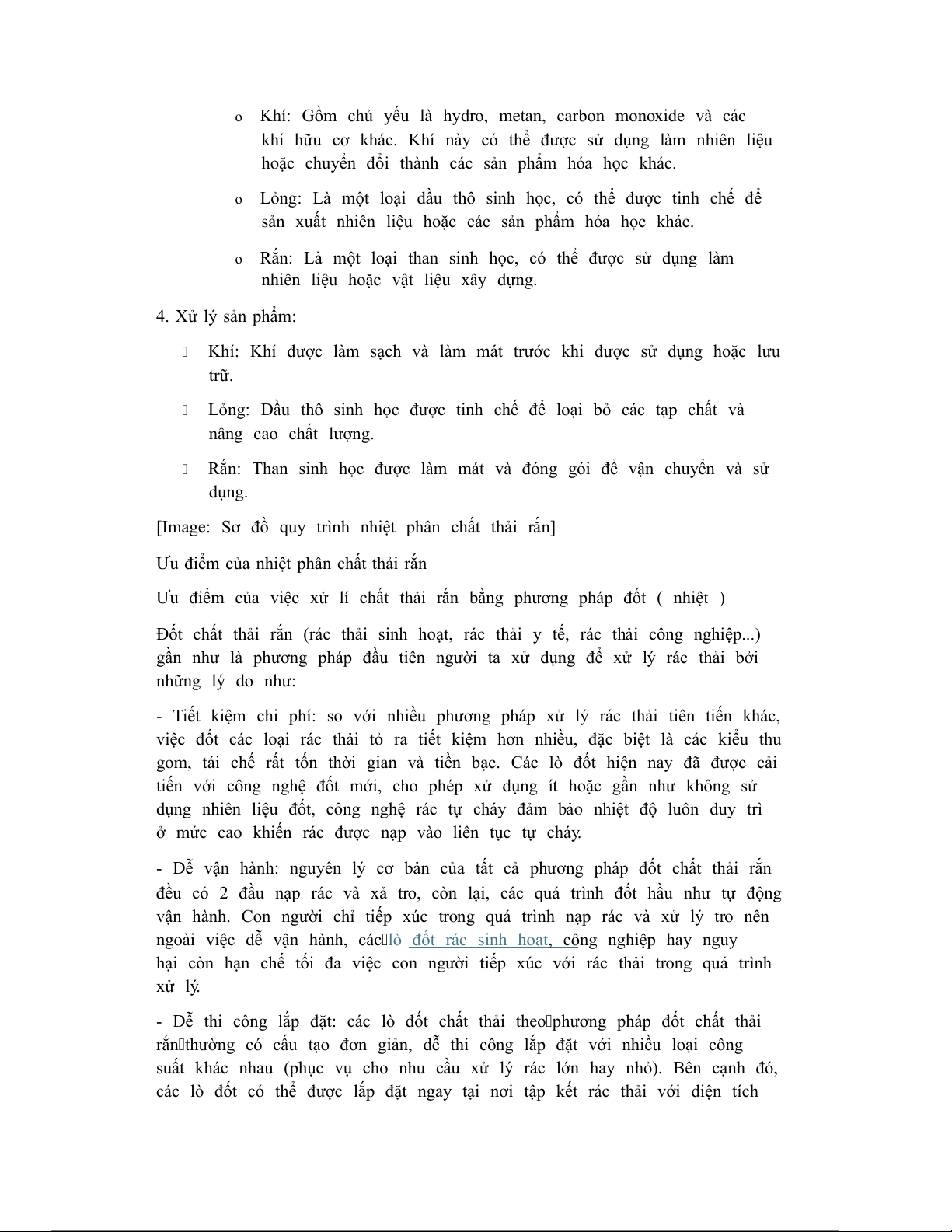 o Khí: Gồm chủ yếu là hydro, metan, carbon monoxide và các khí hữu cơ khác. Khí này có thể được sử dụng làm nhiên liệu hoặc chuyển đổi thành các sản phẩm hóa học khác.

o Lỏng: Là một loại dầu thô sinh học, có thể được tinh chế để sản xuất nhiên liệu hoặc các sản phẩm hóa học khác.

o Rắn: Là một loại than sinh học, có thể được sử dụng làm nhiên liệu hoặc vật liệu xây dựng.

4. Xử lý sản phẩm:

 Khí: Khí được làm sạch và làm mát trước khi được sử dụng hoặc lưu trữ.

 Lỏng: Dầu thô sinh học được tinh chế để loại bỏ các tạp chất và nâng cao chất lượng.

 Rắn: Than sinh học được làm mát và đóng gói để vận chuyển và sử dụng.

[Image: Sơ đồ quy trình nhiệt phân chất thải rắn]

Ưu điểm của nhiệt phân chất thải rắn

Ưu điểm của việc xử lí chất thải rắn bằng phương pháp đốt ( nhiệt )

Đốt chất thải rắn (rác thải sinh hoạt, rác thải y tế, rác thải công nghiệp...) gần như là phương pháp đầu tiên người ta xử dụng để xử lý rác thải bởi những lý do như:

- Tiết kiệm chi phí: so với nhiều phương pháp xử lý rác thải tiên tiến khác, việc đốt các loại rác thải tỏ ra tiết kiệm hơn nhiều, đặc biệt là các kiểu thu gom, tái chế rất tốn thời gian và tiền bạc. Các lò đốt hiện nay đã được cải tiến với công nghệ đốt mới, cho phép xử dụng ít hoặc gần như không sử dụng nhiên liệu đốt, công nghệ rác tự cháy đảm bảo nhiệt độ luôn duy trì ở mức cao khiến rác được nạp vào liên tục tự cháy.

- Dễ vận hành: nguyên lý cơ bản của tất cả phương pháp đốt chất thải rắn đều có 2 đầu nạp rác và xả tro, còn lại, các quá trình đốt hầu như tự động vận hành. Con người chỉ tiếp xúc trong quá trình nạp rác và xử lý tro nên ngoài việc dễ vận hành, các lò đốt rác sinh hoạt, công nghiệp hay nguy hại còn hạn chế tối đa việc con người tiếp xúc với rác thải trong quá trình xử lý.

- Dễ thi công lắp đặt: các lò đốt chất thải theo phương pháp đốt chất thải rắn thường có cấu tạo đơn giản, dễ thi công lắp đặt với nhiều loại công suất khác nhau (phục vụ cho nhu cầu xử lý rác lớn hay nhỏ). Bên cạnh đó, các lò đốt có thể được lắp đặt ngay tại nơi tập kết rác thải với diện tích